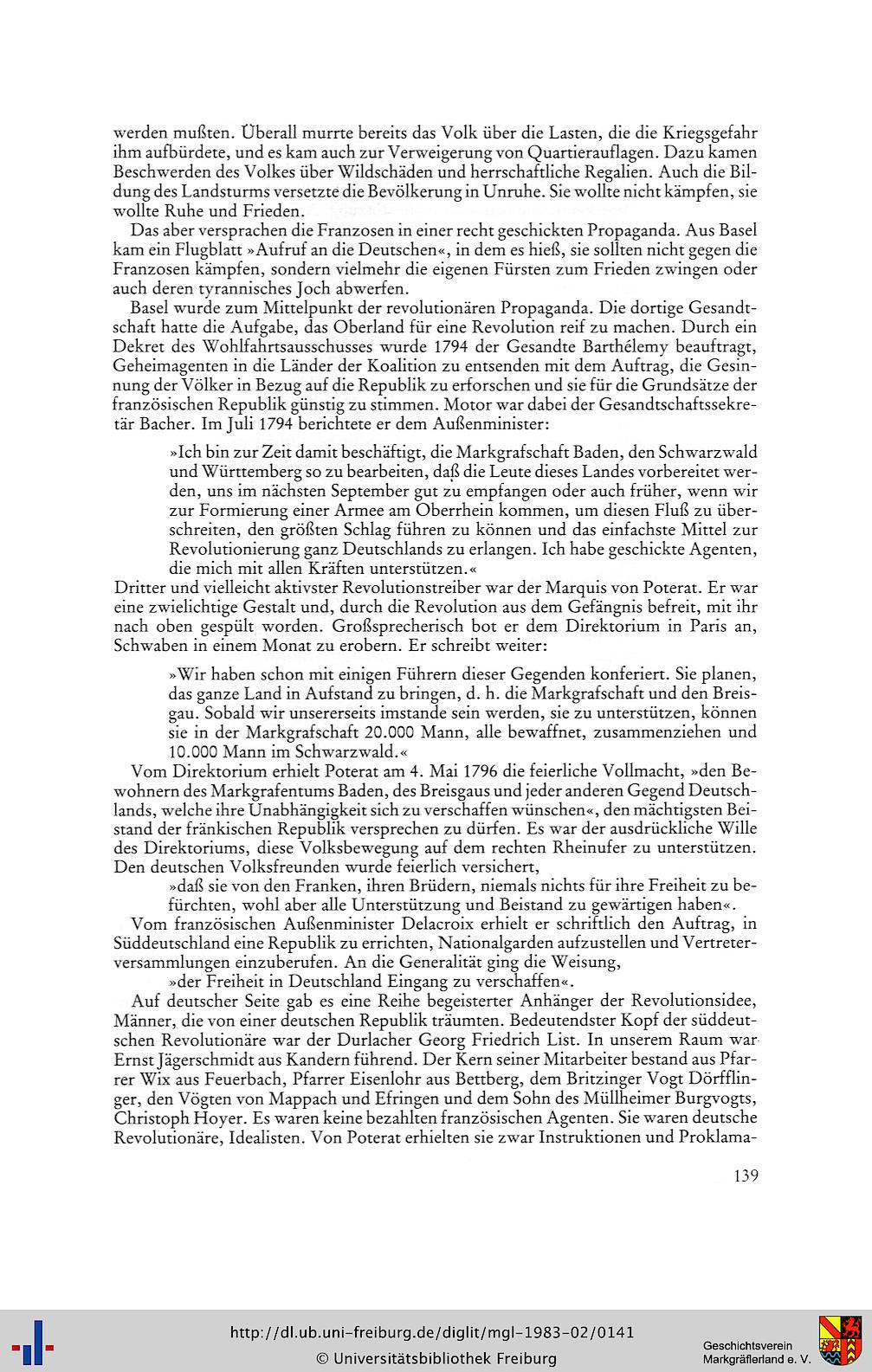 werden mußten. Überall murrte bereits das Volk über die Lasten, die die Kriegsgefahr ihm aufbürdete, und es kam auch zur Verweigerung von Quartierauflagen. Dazu kamen Beschwerden des Volkes über Wildschäden und herrschaftliche Regalien. Auch die Bildung des Landsturms versetzte die Bevölkerung in Unruhe. Sie wollte nicht kämpfen, sie wollte Ruhe und Frieden.

Das aber versprachen die Franzosen in einer recht geschickten Propaganda. Aus Basel kam ein Flugblatt »Aufruf an die Deutschen«, in dem es hieß, sie sollten nicht gegen die Franzosen kämpfen, sondern vielmehr die eigenen Fürsten zum Frieden zwingen oder auch deren tyrannisches Joch abwerfen.

Basel wurde zum Mittelpunkt der revolutionären Propaganda. Die dortige Gesandtschaft hatte die Aufgabe, das Oberland für eine Revolution reif zu machen. Durch ein Dekret des Wohlfahrtsausschusses wurde 1794 der Gesandte Barthélemy beauftragt, Geheimagenten in die Länder der Koalition zu entsenden mit dem Auftrag, die Gesinnung der Völker in Bezug auf die Republik zu erforschen und sie für die Grundsätze der französischen Republik günstig zu stimmen. Motor war dabei der Gesandtschaftssekretär Bacher. Im Juli 1794 berichtete er dem Außenminister:

»Ich bin zur Zeit damit beschäftigt, die Markgrafschaft Baden, den Schwarzwald und Württemberg so zu bearbeiten, daß die Leute dieses Landes vorbereitet werden, uns im nächsten September gut zu empfangen oder auch früher, wenn wir zur Formierung einer Armee am Oberrhein kommen, um diesen Fluß zu überschreiten, den größten Schlag führen zu können und das einfachste Mittel zur Revolutionierung ganz Deutschlands zu erlangen. Ich habe geschickte Agenten, die mich mit allen Kräften unterstützen.«

Dritter und vielleicht aktivster Revolutionstreiber war der Marquis von Poterat. Er war eine zwielichtige Gestalt und, durch die Revolution aus dem Gefängnis befreit, mit ihr nach oben gespült worden. Großsprecherisch bot er dem Direktorium in Paris an, Schwaben in einem Monat zu erobern. Er schreibt weiter:

»Wir haben schon mit einigen Führern dieser Gegenden konferiert. Sie planen, das ganze Land in Aufstand zu bringen, d. h. die Markgrafschaft und den Breisgau. Sobald wir unsererseits imstande sein werden, sie zu unterstützen, können sie in der Markgrafschaft 20.000 Mann, alle bewaffnet, zusammenziehen und 10.000 Mann im Schwarzwald.«

Vom Direktorium erhielt Poterat am 4. Mai 1796 die feierliche Vollmacht, »den Bewohnern des Markgrafentums Baden, des Breisgaus und jeder anderen Gegend Deutschlands, welche ihre Unabhängigkeit sich zu verschaffen wünschen«, den mächtigsten Beistand der fränkischen Republik versprechen zu dürfen. Es war der ausdrückliche Wille des Direktoriums, diese Volksbewegung auf dem rechten Rheinufer zu unterstützen. Den deutschen Volksfreunden wurde feierlich versichert,

»daß sie von den Franken, ihren Brüdern, niemals nichts für ihre Freiheit zu befürchten, wohl aber alle Unterstützung und Beistand zu gewärtigen haben«.

Vom französischen Außenminister Delacroix erhielt er schriftlich den Auftrag, in Süddeutschland eine Republik zu errichten, Nationalgarden aufzustellen und Vertreterversammlungen einzuberufen. An die Generalität ging die Weisung,

»der Freiheit in Deutschland Eingang zu verschaffen«.

Auf deutscher Seite gab es eine Reihe begeisterter Anhänger der Revolutionsidee, Männer, die von einer deutschen Republik träumten. Bedeutendster Kopf der süddeutschen Revolutionäre war der Durlacher Georg Friedrich List. In unserem Raum war Ernst Jägerschmidt aus Kandern führend. Der Kern seiner Mitarbeiter bestand aus Pfarrer Wix aus Feuerbach, Pfarrer Eisenlohr aus Bettberg, dem Britzinger Vogt Dörfflinger, den Vögten von Mappach und Efringen und dem Sohn des Müllheimer Burgvogts, Christoph Hoyer. Es waren keine bezahlten französischen Agenten. Sie waren deutsche Revolutionäre, Idealisten. Von Poterat erhielten sie zwar Instruktionen und Proklama-

139

http://dl.ub.uni-freiburg.de/diglit/mgl-1983-02/0141
© Universitätsbibliothek Freiburg

Geschichtsverein Markgräflerland e. V.